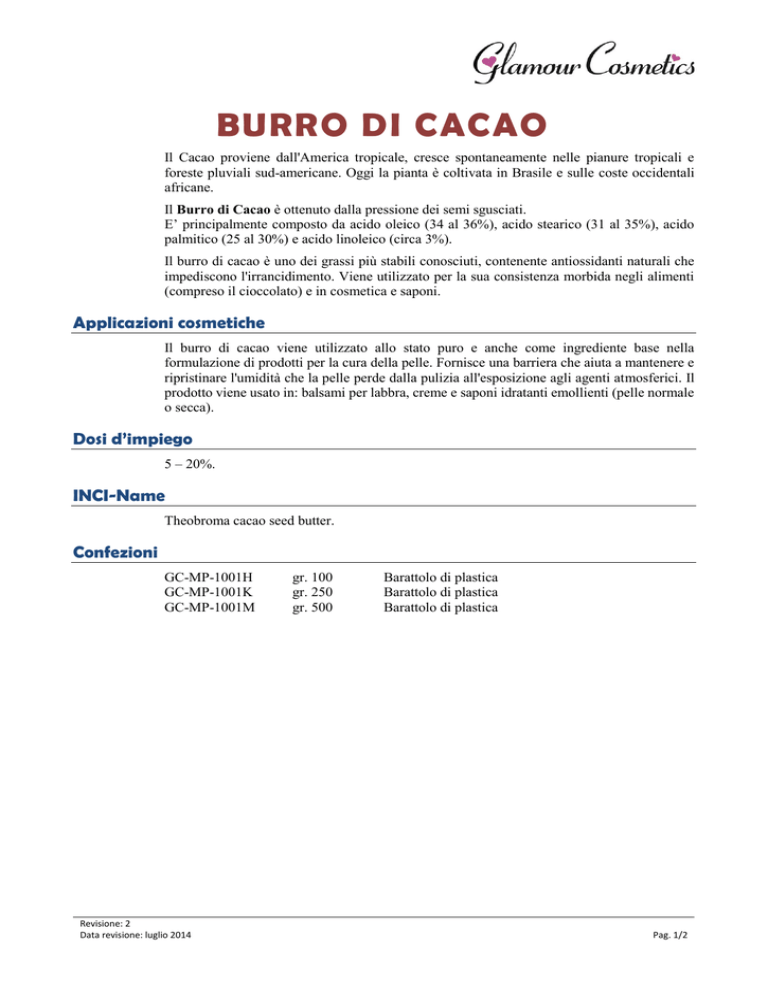 Glamour Cosmetics

BURRO DI CACAO

Il Cacao proviene dall'America tropicale, cresce spontaneamente nelle pianure tropicali e foreste pluviali sud-americane. Oggi la pianta è coltivata in Brasile e sulle coste occidentali africane.

Il Burro di Cacao è ottenuto dalla pressione dei semi sgusciati.
E' principalmente composto da acido oleico (34 al 36%), acido stearico (31 al 35%), acido palmitico (25 al 30%) e acido linoleico (circa 3%).

Il burro di cacao è uno dei grassi più stabili conosciuti, contenente antiossidanti naturali che impediscono l'irrancidimento. Viene utilizzato per la sua consistenza morbida negli alimenti (compreso il cioccolato) e in cosmetica e saponi.

Applicazioni cosmetiche

Il burro di cacao viene utilizzato allo stato puro e anche come ingrediente base nella formulazione di prodotti per la cura della pelle. Fornisce una barriera che aiuta a mantenere e ripristinare l'umidità che la pelle perde dalla pulizia all'esposizione agli agenti atmosferici. Il prodotto viene usato in: balsami per labbra, creme e saponi idratanti emollienti (pelle normale o secca).

Dosi d'impiego

5 – 20%.

INCI-Name

Theobroma cacao seed butter.

Confezioni

| GC-MP-1001H | gr. 100 | Barattolo di plastica |
|---|---|---|
| GC-MP-1001K | gr. 250 | Barattolo di plastica |
| GC-MP-1001M | gr. 500 | Barattolo di plastica |

Revisione: 2
Data revisione: luglio 2014

Pag. 1/2